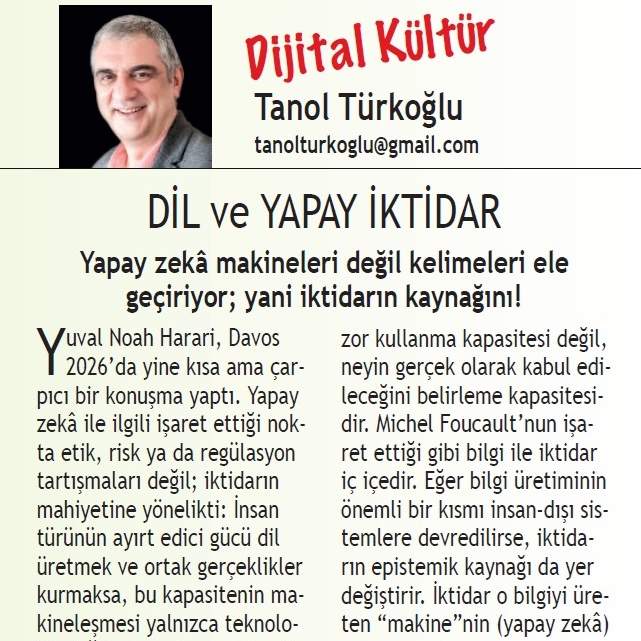 Dijital Kültür
Tanol Türkoğlu
tanolturkoglu@gmail.com

DİL ve YAPAY İKTİDAR

Yapay zekâ makineleri değil kelimeleri ele geçiriyor; yani iktidarın kaynağını!

Yuval Noah Harari, Davos 2026'da yine kısa ama çarpıcı bir konuşma yaptı. Yapay zekâ ile ilgili işaret ettiği nokta etik, risk ya da regülasyon tartışmaları değil; iktidarın mahiyetine yönelikti: İnsan türünün ayırt edici gücü dil üretmek ve ortak gerçeklikler kurmaksa, bu kapasitenin makineleşmesi yalnızca teknolo-

zor kullanma kapasitesi değil, neyin gerçek olarak kabul edileceğini belirleme kapasitesidir. Michel Foucault'nun işaret ettiği gibi bilgi ile iktidar iç içedir. Eğer bilgi üretiminin önemli bir kısmı insan-dışı sistemlere devredilirse, iktidarın epistemik kaynağı da yer değiştirir. İktidar o bilgiyi üreten "makine"nin (yapay zekâ)